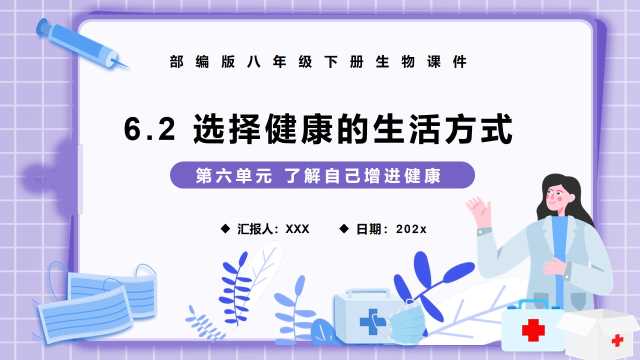 部编版八年级下册生物课件

6.2 选择健康的生活方式

第六单元 了解自己增进健康

◆ 汇报人：XXX ◆ 日期：202x